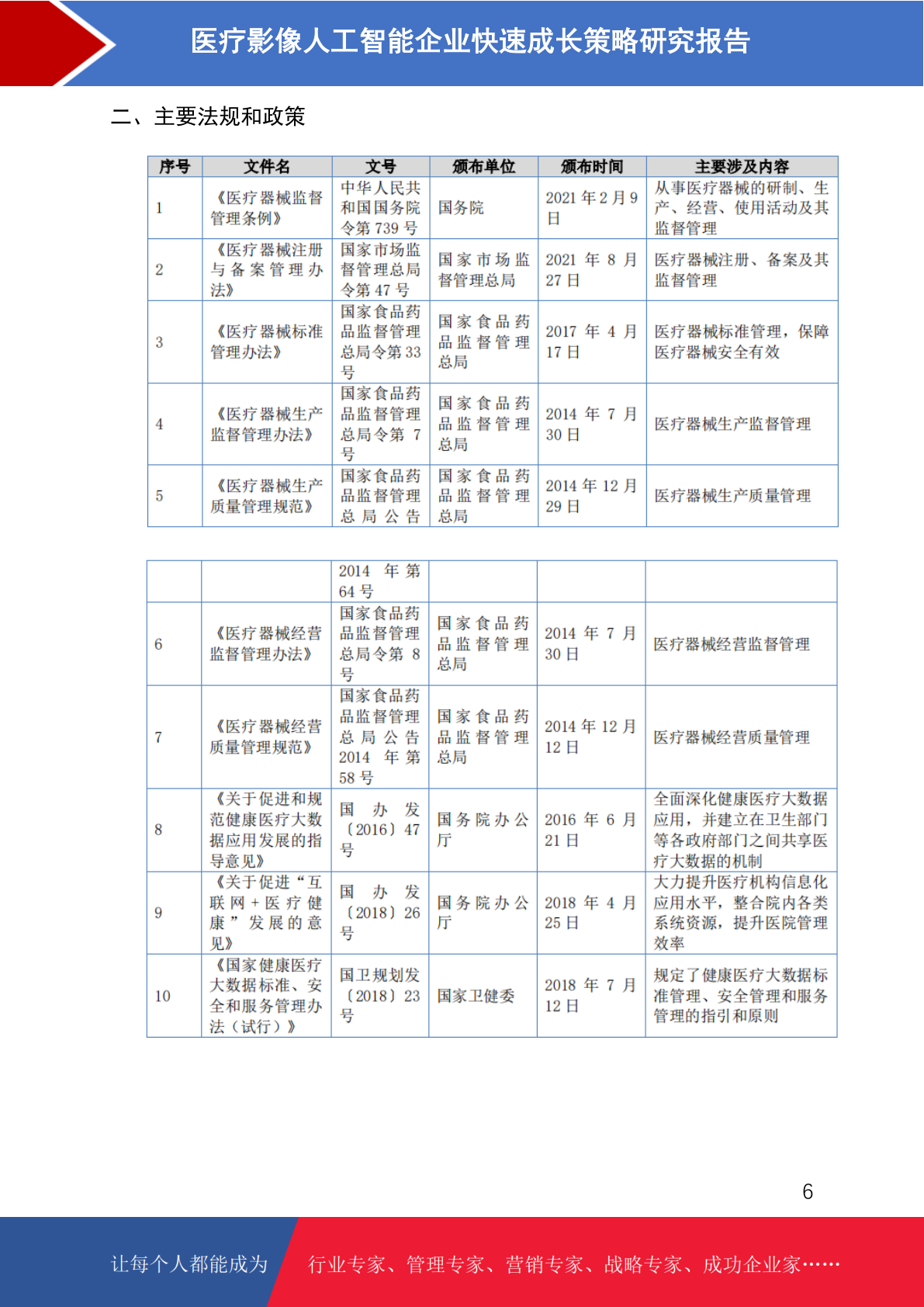 医疗影像人工智能企业快速成长策略研究报告

二、主要法规和政策

| 序号 | 文件名 | 文号 | 颁布单位 | 颁布时间 | 主要涉及内容 |
|---|---|---|---|---|---|
| 1 | 《医疗器械监督管理条例》 | 中华人民共和国国务院令第739号 | 国务院 | 2021年2月9日 | 从事医疗器械的研制、生产、经营、使用活动及其监督管理 |
| 2 | 《医疗器械注册与备案管理办法》 | 国家市场监督管理总局令第47号 | 国家市场监督管理总局 | 2021年8月27日 | 医疗器械注册、备案及其监督管理 |
| 3 | 《医疗器械标准管理办法》 | 国家食品药品监督管理总局令第33号 | 国家食品药品监督管理总局 | 2017年4月17日 | 医疗器械标准管理，保障医疗器械安全有效 |
| 4 | 《医疗器械生产监督管理办法》 | 国家食品药品监督管理总局令第7号 | 国家食品药品监督管理总局 | 2014年7月30日 | 医疗器械生产监督管理 |
| 5 | 《医疗器械生产质量管理规范》 | 国家食品药品监督管理总局公告 | 国家食品药品监督管理总局 | 2014年12月29日 | 医疗器械生产质量管理 |

|  |  | 2014年第64号 |  |  |  |
|---|---|---|---|---|---|
| 6 | 《医疗器械经营监督管理办法》 | 国家食品药品监督管理总局令第8号 | 国家食品药品监督管理总局 | 2014年7月30日 | 医疗器械经营监督管理 |
| 7 | 《医疗器械经营质量管理规范》 | 国家食品药品监督管理总局公告2014年第58号 | 国家食品药品监督管理总局 | 2014年12月12日 | 医疗器械经营质量管理 |
| 8 | 《关于促进和规范健康医疗大数据应用发展的指导意见》 | 国办发〔2016〕47号 | 国务院办公厅 | 2016年6月21日 | 全面深化健康医疗大数据应用，并建立在卫生部门等各政府部门之间共享医疗大数据的机制 |
| 9 | 《关于促进“互联网+医疗健康”发展的意见》 | 国办发〔2018〕26号 | 国务院办公厅 | 2018年4月25日 | 大力提升医疗机构信息化应用水平，整合院内各类系统资源，提升医院管理效率 |
| 10 | 《国家健康医疗大数据标准、安全和服务管理办法（试行）》 | 国卫规划发〔2018〕23号 | 国家卫健委 | 2018年7月12日 | 规定了健康医疗大数据标准管理、安全管理和服务管理的指引和原则 |

6

让每个人都能成为 行业专家、管理专家、营销专家、战略专家、成功企业家……